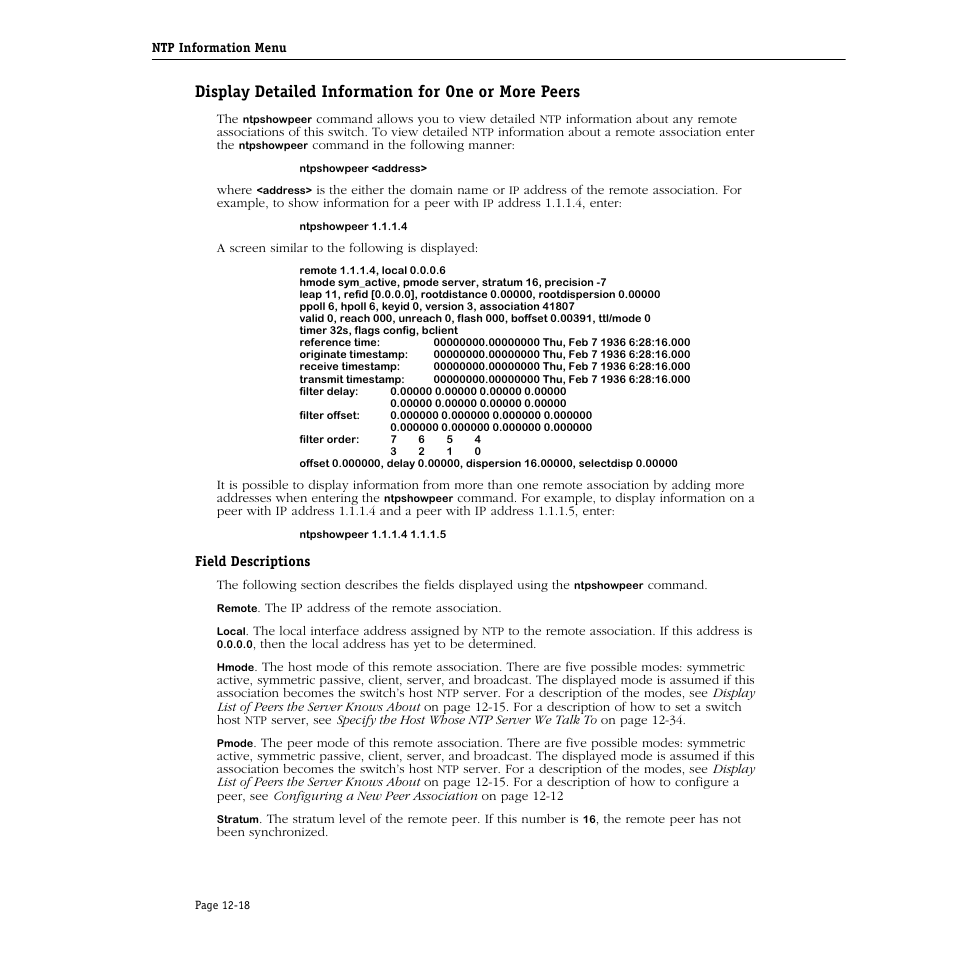 NTP Information Menu

Display Detailed Information for One or More Peers

The ntpshowpeer command allows you to view detailed NTP information about any remote associations of this switch. To view detailed NTP information about a remote association enter the ntpshowpeer command in the following manner:

ntpshowpeer <address>

where <address> is the either the domain name or IP address of the remote association. For example, to show information for a peer with IP address 1.1.1.4, enter:

ntpshowpeer 1.1.1.4

A screen similar to the following is displayed:

remote 1.1.1.4, local 0.0.0.6
hmode sym_active, pmode server, stratum 16, precision -7
leap 11, refid [0.0.0.0], rootdistance 0.00000, rootdispersion 0.00000
ppoll 6, hpoll 6, keyid 0, version 3, association 41807
valid 0, reach 000, unreach 0, flash 000, boffset 0.00391, ttl/mode 0
timer 32s, flags config, bclient
reference time: 00000000.00000000 Thu, Feb 7 1936 6:28:16.000
originate timestamp: 00000000.00000000 Thu, Feb 7 1936 6:28:16.000
receive timestamp: 00000000.00000000 Thu, Feb 7 1936 6:28:16.000
transmit timestamp: 00000000.00000000 Thu, Feb 7 1936 6:28:16.000
filter delay: 0.00000 0.00000 0.00000 0.00000
0.00000 0.00000 0.00000 0.00000
filter offset: 0.000000 0.000000 0.000000 0.000000
0.000000 0.000000 0.000000 0.000000
filter order: 7 6 5 4
3 2 1 0
offset 0.000000, delay 0.00000, dispersion 16.00000, selectdisp 0.00000

It is possible to display information from more than one remote association by adding more addresses when entering the ntpshowpeer command. For example, to display information on a peer with IP address 1.1.1.4 and a peer with IP address 1.1.1.5, enter:

ntpshowpeer 1.1.1.4 1.1.1.5

Field Descriptions

The following section describes the fields displayed using the ntpshowpeer command.

Remote. The IP address of the remote association.

Local. The local interface address assigned by NTP to the remote association. If this address is 0.0.0.0, then the local address has yet to be determined.

Hmode. The host mode of this remote association. There are five possible modes: symmetric active, symmetric passive, client, server, and broadcast. The displayed mode is assumed if this association becomes the switch's host NTP server. For a description of the modes, see Display List of Peers the Server Knows About on page 12-15. For a description of how to set a switch host NTP server, see Specify the Host Whose NTP Server We Talk To on page 12-34.

Pmode. The peer mode of this remote association. There are five possible modes: symmetric active, symmetric passive, client, server, and broadcast. The displayed mode is assumed if this association becomes the switch's host NTP server. For a description of the modes, see Display List of Peers the Server Knows About on page 12-15. For a description of how to configure a peer, see Configuring a New Peer Association on page 12-12

Stratum. The stratum level of the remote peer. If this number is 16, the remote peer has not been synchronized.

Page 12-18